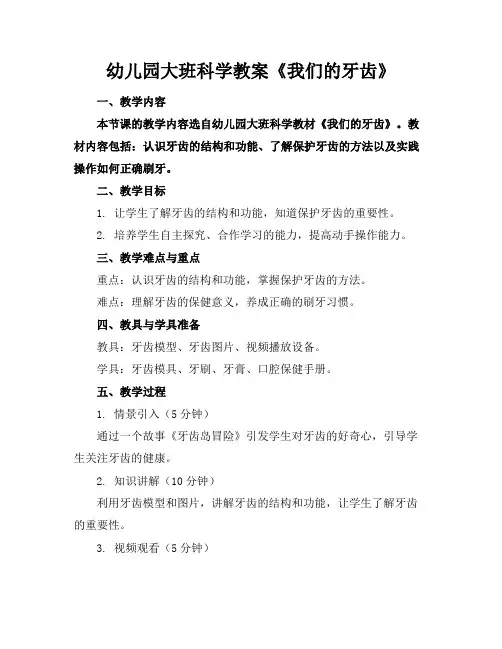 幼儿园大班科学教案《我们的牙齿》

一、教学内容

本节课的教学内容选自幼儿园大班科学教材《我们的牙齿》。教材内容包括：认识牙齿的结构和功能、了解保护牙齿的方法以及实践操作如何正确刷牙。

二、教学目标

1. 让学生了解牙齿的结构和功能，知道保护牙齿的重要性。

2. 培养学生自主探究、合作学习的能力，提高动手操作能力。

三、教学难点与重点

重点：认识牙齿的结构和功能，掌握保护牙齿的方法。

难点：理解牙齿的保健意义，养成正确的刷牙习惯。

四、教具与学具准备

教具：牙齿模型、牙齿图片、视频播放设备。

学具：牙齿模具、牙刷、牙膏、口腔保健手册。

五、教学过程

1. 情景引入（5 分钟）

通过一个故事《牙齿岛冒险》引发学生对牙齿的好奇心，引导学生关注牙齿的健康。

2. 知识讲解（10 分钟）

利用牙齿模型和图片，讲解牙齿的结构和功能，让学生了解牙齿的重要性。

3. 视频观看（5 分钟）